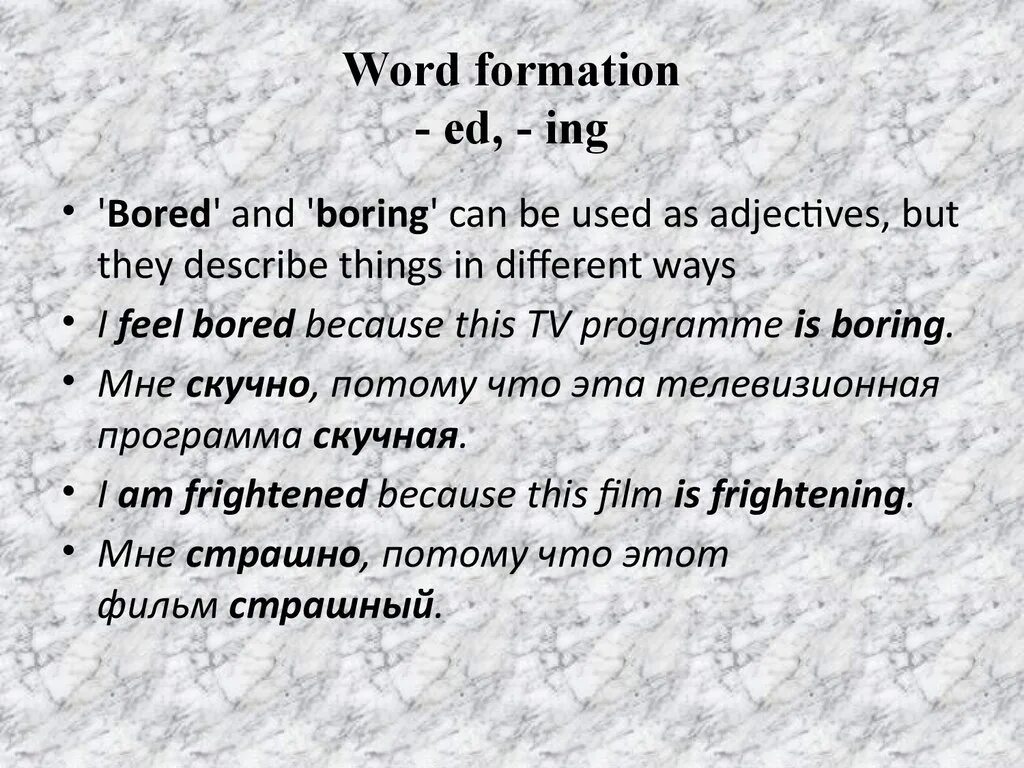 Word formation
- ed, - ing

• 'Bored' and 'boring' can be used as adjectives, but they describe things in different ways
• I feel bored because this TV programme is boring.
• Мне скучно, потому что эта телевизионная программа скучная.
• I am frightened because this film is frightening.
• Мне страшно, потому что этот фильм страшный.